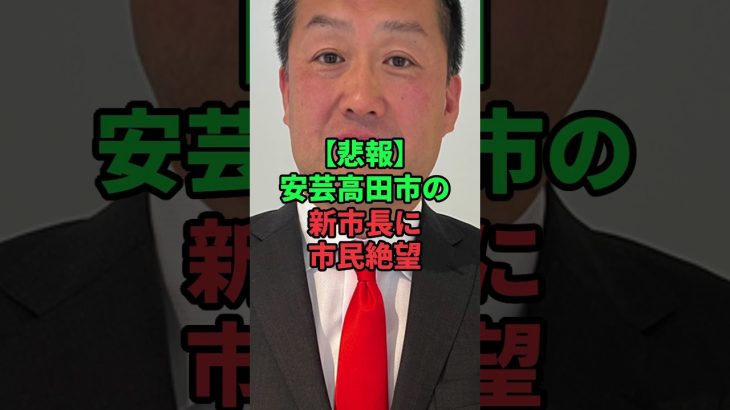 【悲報】
安芸高田市の
新市長に
市民絶望